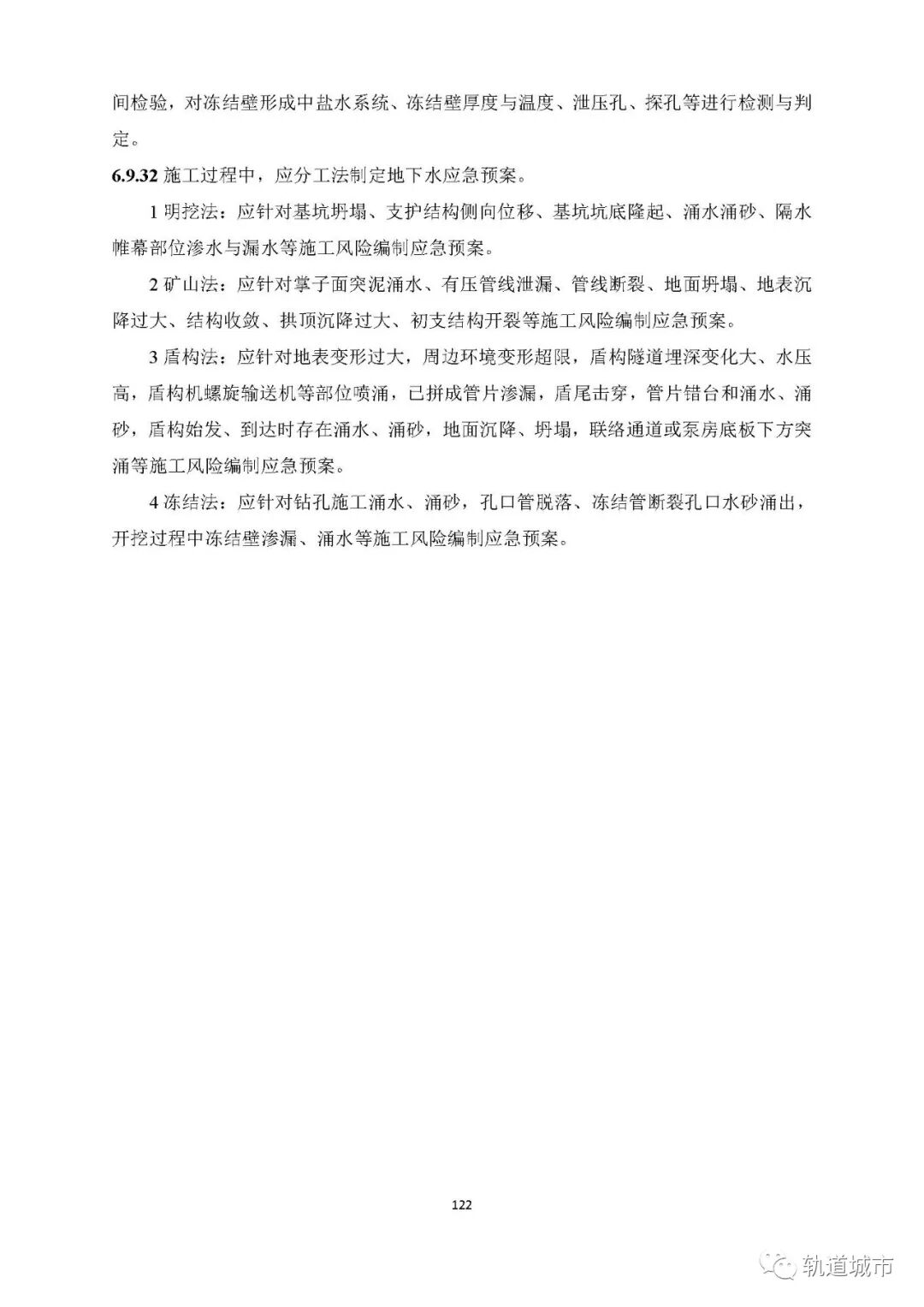 间检验，对冻结壁形成中盐水系统、冻结壁厚度与温度、泄压孔、探孔等进行检测与判定。

6.9.32 施工过程中，应分工法制定地下水应急预案。

1 明挖法：应针对基坑坍塌、支护结构侧向位移、基坑坑底隆起、涌水涌砂、隔水帷幕部位渗水与漏水等施工风险编制应急预案。

2 矿山法：应针对掌子面突泥涌水、有压管线泄漏、管线断裂、地面坍塌、地表沉降过大、结构收敛、拱顶沉降过大、初支结构开裂等施工风险编制应急预案。

3 盾构法：应针对地表变形过大，周边环境变形超限，盾构隧道埋深变化大、水压高，盾构机螺旋输送机等部位喷涌，已拼成管片渗漏，盾尾击穿，管片错台和涌水、涌砂，盾构始发、到达时存在涌水、涌砂，地面沉降、坍塌，联络通道或泵房底板下方突涌等施工风险编制应急预案。

4 冻结法：应针对钻孔施工涌水、涌砂，孔口管脱落、冻结管断裂孔口水砂涌出，开挖过程中冻结壁渗漏、涌水等施工风险编制应急预案。

122

轨道城市